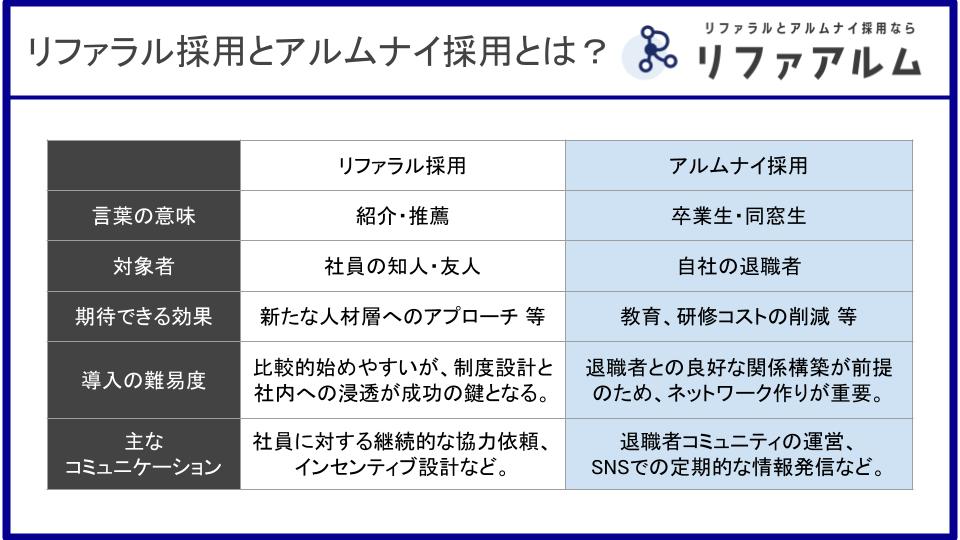 リファラル採用とアルムナイ採用とは？

リファラルとアルムナイ採用なら
リファアルム

|  | リファラル採用 | アルムナイ採用 |
|---|---|---|
| 言葉の意味 | 紹介・推薦 | 卒業生・同窓生 |
| 対象者 | 社員の知人・友人 | 自社の退職者 |
| 期待できる効果 | 新たな人材層へのアプローチ 等 | 教育、研修コストの削減 等 |
| 導入の難易度 | 比較的始めやすいが、制度設計と社内への浸透が成功の鍵となる。 | 退職者との良好な関係構築が前提のため、ネットワーク作りが重要。 |
| 主なコミュニケーション | 社員に対する継続的な協力依頼、インセンティブ設計など。 | 退職者コミュニティの運営、SNSでの定期的な情報発信など。 |